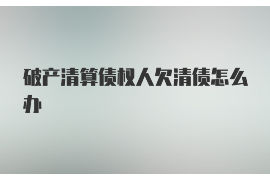 破产清算债权人欠清债怎么办